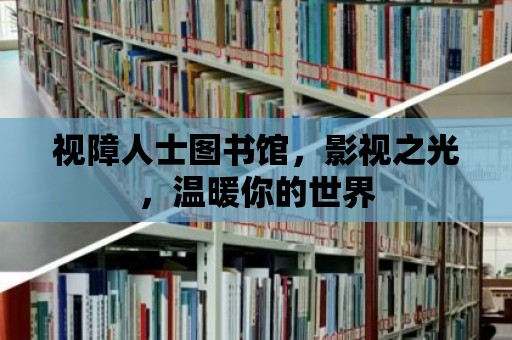 视障人士图书馆，影视之光，温暖你的世界